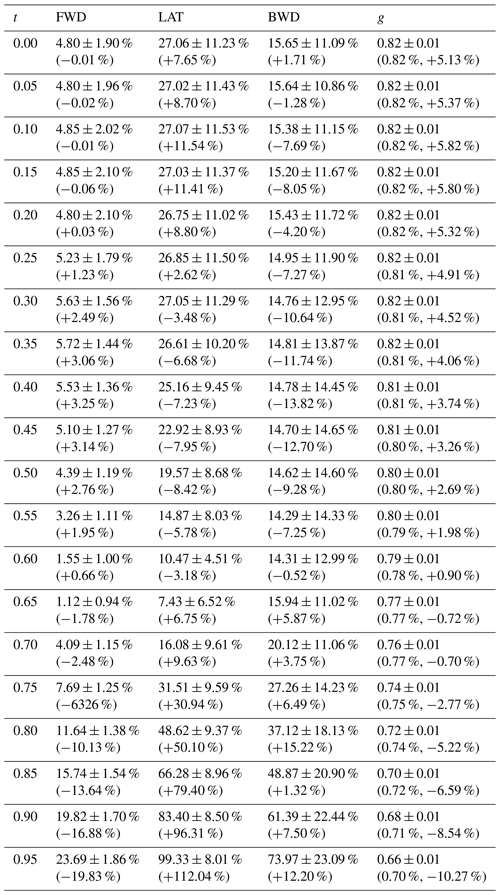 | $t$ | FWD | LAT | BWD | $g$ |
|---|---|---|---|---|
| 0.00 | $4.80 \pm 1.90\,\%$ $(-0.01\,\%)$ | $27.06 \pm 11.23\,\%$ $(+7.65\,\%)$ | $15.65 \pm 11.09\,\%$ $(+1.71\,\%)$ | $0.82 \pm 0.01$ $(0.82\,\%, +5.13\,\%)$ |
| 0.05 | $4.80 \pm 1.96\,\%$ $(-0.02\,\%)$ | $27.02 \pm 11.43\,\%$ $(+8.70\,\%)$ | $15.64 \pm 10.86\,\%$ $(-1.28\,\%)$ | $0.82 \pm 0.01$ $(0.82\,\%, +5.37\,\%)$ |
| 0.10 | $4.85 \pm 2.02\,\%$ $(-0.01\,\%)$ | $27.07 \pm 11.53\,\%$ $(+11.54\,\%)$ | $15.38 \pm 11.15\,\%$ $(-7.69\,\%)$ | $0.82 \pm 0.01$ $(0.82\,\%, +5.82\,\%)$ |
| 0.15 | $4.85 \pm 2.10\,\%$ $(-0.06\,\%)$ | $27.03 \pm 11.37\,\%$ $(+11.41\,\%)$ | $15.20 \pm 11.67\,\%$ $(-8.05\,\%)$ | $0.82 \pm 0.01$ $(0.82\,\%, +5.80\,\%)$ |
| 0.20 | $4.80 \pm 2.10\,\%$ $(+0.03\,\%)$ | $26.75 \pm 11.02\,\%$ $(+8.80\,\%)$ | $15.43 \pm 11.72\,\%$ $(-4.20\,\%)$ | $0.82 \pm 0.01$ $(0.82\,\%, +5.32\,\%)$ |
| 0.25 | $5.23 \pm 1.79\,\%$ $(+1.23\,\%)$ | $26.85 \pm 11.50\,\%$ $(+2.62\,\%)$ | $14.95 \pm 11.90\,\%$ $(-7.27\,\%)$ | $0.82 \pm 0.01$ $(0.81\,\%, +4.91\,\%)$ |
| 0.30 | $5.63 \pm 1.56\,\%$ $(+2.49\,\%)$ | $27.05 \pm 11.29\,\%$ $(-3.48\,\%)$ | $14.76 \pm 12.95\,\%$ $(-10.64\,\%)$ | $0.82 \pm 0.01$ $(0.81\,\%, +4.52\,\%)$ |
| 0.35 | $5.72 \pm 1.44\,\%$ $(+3.06\,\%)$ | $26.61 \pm 10.20\,\%$ $(-6.68\,\%)$ | $14.81 \pm 13.87\,\%$ $(-11.74\,\%)$ | $0.82 \pm 0.01$ $(0.81\,\%, +4.06\,\%)$ |
| 0.40 | $5.53 \pm 1.36\,\%$ $(+3.25\,\%)$ | $25.16 \pm 9.45\,\%$ $(-7.23\,\%)$ | $14.78 \pm 14.45\,\%$ $(-13.82\,\%)$ | $0.82 \pm 0.01$ $(0.81\,\%, +3.74\,\%)$ |
| 0.45 | $5.10 \pm 1.27\,\%$ $(+3.14\,\%)$ | $22.92 \pm 8.93\,\%$ $(-7.95\,\%)$ | $14.70 \pm 14.65\,\%$ $(-12.70\,\%)$ | $0.81 \pm 0.01$ $(0.80\,\%, +3.26\,\%)$ |
| 0.50 | $4.39 \pm 1.19\,\%$ $(+2.76\,\%)$ | $19.57 \pm 8.68\,\%$ $(-8.42\,\%)$ | $14.62 \pm 14.60\,\%$ $(-9.28\,\%)$ | $0.80 \pm 0.01$ $(0.80\,\%, +2.69\,\%)$ |
| 0.55 | $3.26 \pm 1.11\,\%$ $(+1.95\,\%)$ | $14.87 \pm 8.03\,\%$ $(-5.78\,\%)$ | $14.29 \pm 14.33\,\%$ $(-7.25\,\%)$ | $0.80 \pm 0.01$ $(0.79\,\%, +1.98\,\%)$ |
| 0.60 | $1.55 \pm 1.00\,\%$ $(+0.66\,\%)$ | $10.47 \pm 4.51\,\%$ $(-3.18\,\%)$ | $14.31 \pm 12.99\,\%$ $(-0.52\,\%)$ | $0.79 \pm 0.01$ $(0.78\,\%, +0.90\,\%)$ |
| 0.65 | $1.12 \pm 0.94\,\%$ $(-1.78\,\%)$ | $7.43 \pm 6.52\,\%$ $(+6.75\,\%)$ | $15.94 \pm 11.02\,\%$ $(+5.87\,\%)$ | $0.77 \pm 0.01$ $(0.77\,\%, -0.72\,\%)$ |
| 0.70 | $4.09 \pm 1.15\,\%$ $(-2.48\,\%)$ | $16.08 \pm 9.61\,\%$ $(+9.63\,\%)$ | $20.12 \pm 11.06\,\%$ $(+3.75\,\%)$ | $0.76 \pm 0.01$ $(0.77\,\%, -0.70\,\%)$ |
| 0.75 | $7.69 \pm 1.25\,\%$ $(-6326\,\%)$ | $31.51 \pm 9.59\,\%$ $(+30.94\,\%)$ | $27.26 \pm 14.23\,\%$ $(+6.49\,\%)$ | $0.74 \pm 0.01$ $(0.75\,\%, -2.77\,\%)$ |
| 0.80 | $11.64 \pm 1.38\,\%$ $(-10.13\,\%)$ | $48.62 \pm 9.37\,\%$ $(+50.10\,\%)$ | $37.12 \pm 18.13\,\%$ $(+15.22\,\%)$ | $0.72 \pm 0.01$ $(0.74\,\%, -5.22\,\%)$ |
| 0.85 | $15.74 \pm 1.54\,\%$ $(-13.64\,\%)$ | $66.28 \pm 8.96\,\%$ $(+79.40\,\%)$ | $48.87 \pm 20.90\,\%$ $(+1.32\,\%)$ | $0.70 \pm 0.01$ $(0.72\,\%, -6.59\,\%)$ |
| 0.90 | $19.82 \pm 1.70\,\%$ $(-16.88\,\%)$ | $83.40 \pm 8.50\,\%$ $(+96.31\,\%)$ | $61.39 \pm 22.44\,\%$ $(+7.50\,\%)$ | $0.68 \pm 0.01$ $(0.71\,\%, -8.54\,\%)$ |
| 0.95 | $23.69 \pm 1.86\,\%$ $(-19.83\,\%)$ | $99.33 \pm 8.01\,\%$ $(+112.04\,\%)$ | $73.97 \pm 23.09\,\%$ $(+12.20\,\%)$ | $0.66 \pm 0.01$ $(0.70\,\%, -10.27\,\%)$ |